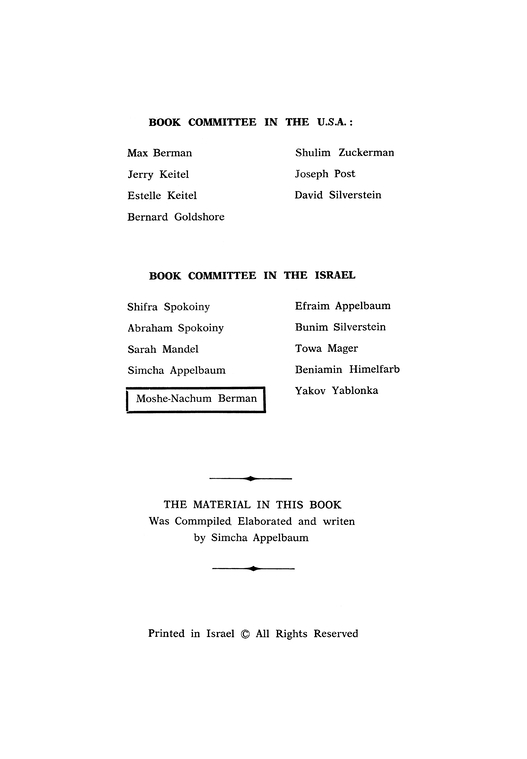 BOOK COMMITTEE IN THE U.S.A.:

Max Berman
Jerry Keitel
Estelle Keitel
Bernard Goldshore

Shulim Zuckerman
Joseph Post
David Silverstein

BOOK COMMITTEE IN THE ISRAEL

Shifra Spokoiny
Abraham Spokoiny
Sarah Mandel
Simcha Appelbaum
Moshe-Nachum Berman

Efraim Appelbaum
Bunim Silverstein
Towa Mager
Beniamin Himelfarb
Yakov Yablonka

THE MATERIAL IN THIS BOOK
Was Commpiled Elaborated and writen
by Simcha Appelbaum

Printed in Israel © All Rights Reserved